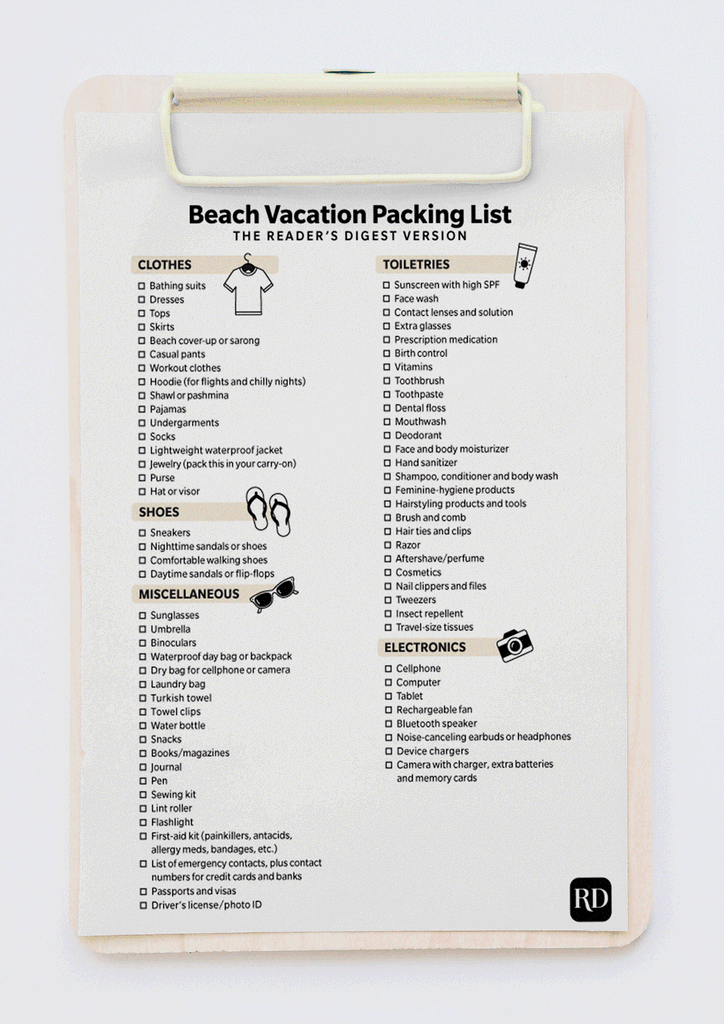 Beach Vacation Packing List
THE READER'S DIGEST VERSION

CLOTHES
☐ Bathing suits
☐ Dresses
☐ Tops
☐ Skirts
☐ Beach cover-up or sarong
☐ Casual pants
☐ Workout clothes
☐ Hoodie (for flights and chilly nights)
☐ Shawl or pashmina
☐ Pajamas
☐ Undergarments
☐ Socks
☐ Lightweight waterproof jacket
☐ Jewelry (pack this in your carry-on)
☐ Purse
☐ Hat or visor

SHOES
☐ Sneakers
☐ Nighttime sandals or shoes
☐ Comfortable walking shoes
☐ Daytime sandals or flip-flops

MISCELLANEOUS
☐ Sunglasses
☐ Umbrella
☐ Binoculars
☐ Waterproof day bag or backpack
☐ Dry bag for cellphone or camera
☐ Laundry bag
☐ Turkish towel
☐ Towel clips
☐ Water bottle
☐ Snacks
☐ Books/magazines
☐ Journal
☐ Pen
☐ Sewing kit
☐ Lint roller
☐ Flashlight
☐ First-aid kit (painkillers, antacids, allergy meds, bandages, etc.)
☐ List of emergency contacts, plus contact numbers for credit cards and banks
☐ Passports and visas
☐ Driver's license/photo ID

TOILETRIES
☐ Sunscreen with high SPF
☐ Face wash
☐ Contact lenses and solution
☐ Extra glasses
☐ Prescription medication
☐ Birth control
☐ Vitamins
☐ Toothbrush
☐ Toothpaste
☐ Dental floss
☐ Mouthwash
☐ Deodorant
☐ Face and body moisturizer
☐ Hand sanitizer
☐ Shampoo, conditioner and body wash
☐ Feminine-hygiene products
☐ Hairstyling products and tools
☐ Brush and comb
☐ Hair ties and clips
☐ Razor
☐ Aftershave/perfume
☐ Cosmetics
☐ Nail clippers and files
☐ Tweezers
☐ Insect repellent
☐ Travel-size tissues

ELECTRONICS
☐ Cellphone
☐ Computer
☐ Tablet
☐ Rechargeable fan
☐ Bluetooth speaker
☐ Noise-canceling earbuds or headphones
☐ Device chargers
☐ Camera with charger, extra batteries and memory cards

RD